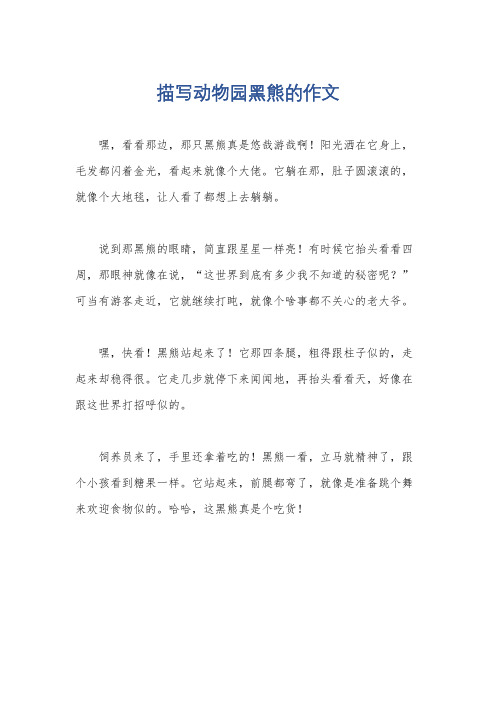 描写动物园黑熊的作文

嘿，看看那边，那只黑熊真是悠哉游哉啊！阳光洒在它身上，毛发都闪着金光，看起来就像个大佬。它躺在那，肚子圆滚滚的，就像个大地毯，让人看了都想上去躺躺。

说到那黑熊的眼睛，简直跟星星一样亮！有时候它抬头看看四周，那眼神就像在说，“这世界到底有多少我不知道的秘密呢？”可当有游客走近，它就继续打盹，就像个啥事都不关心的老大爷。

嘿，快看！黑熊站起来了！它那四条腿，粗得跟柱子似的，走起来却稳得很。它走几步就停下来闻闻地，再抬头看看天，好像在跟这世界打招呼似的。

饲养员来了，手里还拿着吃的！黑熊一看，立马就精神了，跟个小孩看到糖果一样。它站起来，前腿都弯了，就像是准备跳个舞来欢迎食物似的。哈哈，这黑熊真是个吃货！